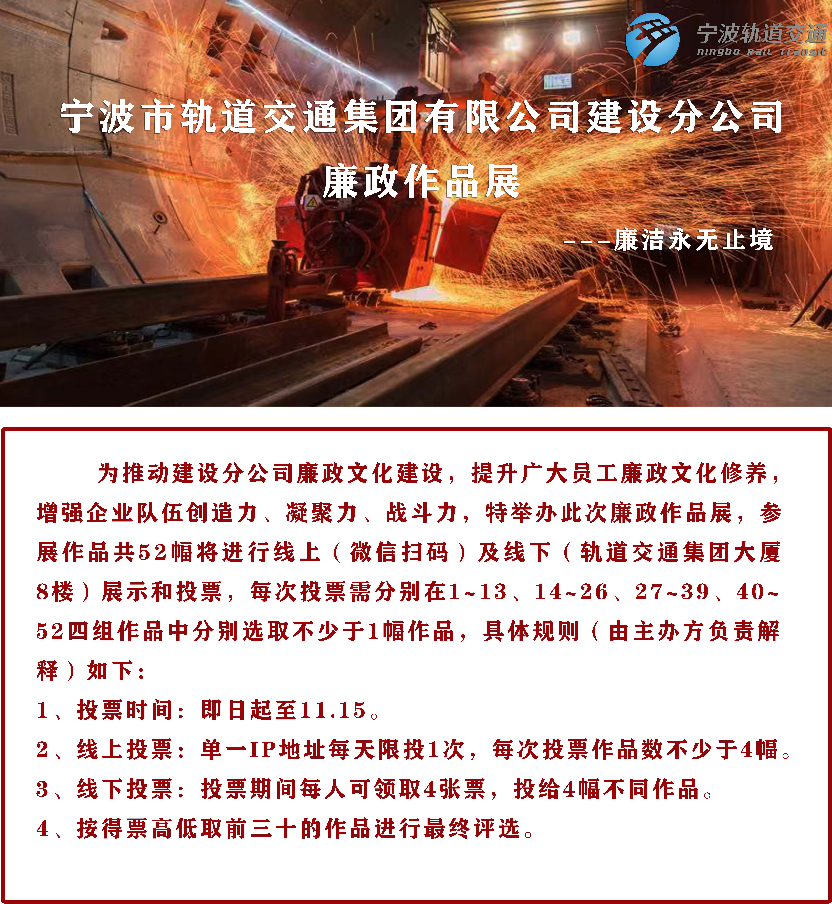 宁波轨道交通
ningbo rail transit

宁波市轨道交通集团有限公司建设分公司
廉政作品展

---廉洁永无止境

为推动建设分公司廉政文化建设，提升广大员工廉政文化修养，增强企业队伍创造力、凝聚力、战斗力，特举办此次廉政作品展，参展作品共52幅将进行线上（微信扫码）及线下（轨道交通集团大厦8楼）展示和投票，每次投票需分别在1~13、14~26、27~39、40~52四组作品中分别选取不少于1幅作品，具体规则（由主办方负责解释）如下：
1、投票时间：即日起至11.15。
2、线上投票：单一IP地址每天限投1次，每次投票作品数不少于4幅。
3、线下投票：投票期间每人可领取4张票，投给4幅不同作品。
4、按得票高低取前三十的作品进行最终评选。